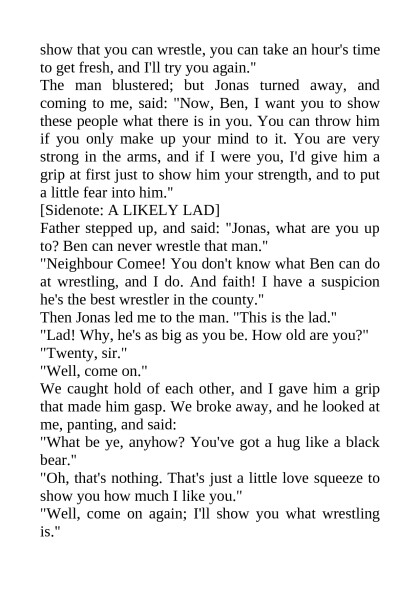 show that you can wrestle, you can take an hour's time to get fresh, and I'll try you again."

The man blustered; but Jonas turned away, and coming to me, said: "Now, Ben, I want you to show these people what there is in you. You can throw him if you only make up your mind to it. You are very strong in the arms, and if I were you, I'd give him a grip at first just to show him your strength, and to put a little fear into him."

[Sidenote: A LIKELY LAD]

Father stepped up, and said: "Jonas, what are you up to? Ben can never wrestle that man."

"Neighbour Comee! You don't know what Ben can do at wrestling, and I do. And faith! I have a suspicion he's the best wrestler in the county."

Then Jonas led me to the man. "This is the lad."

"Lad! Why, he's as big as you be. How old are you?"

"Twenty, sir."

"Well, come on."

We caught hold of each other, and I gave him a grip that made him gasp. We broke away, and he looked at me, panting, and said:

"What be ye, anyhow? You've got a hug like a black bear."

"Oh, that's nothing. That's just a little love squeeze to show you how much I like you."

"Well, come on again; I'll show you what wrestling is."